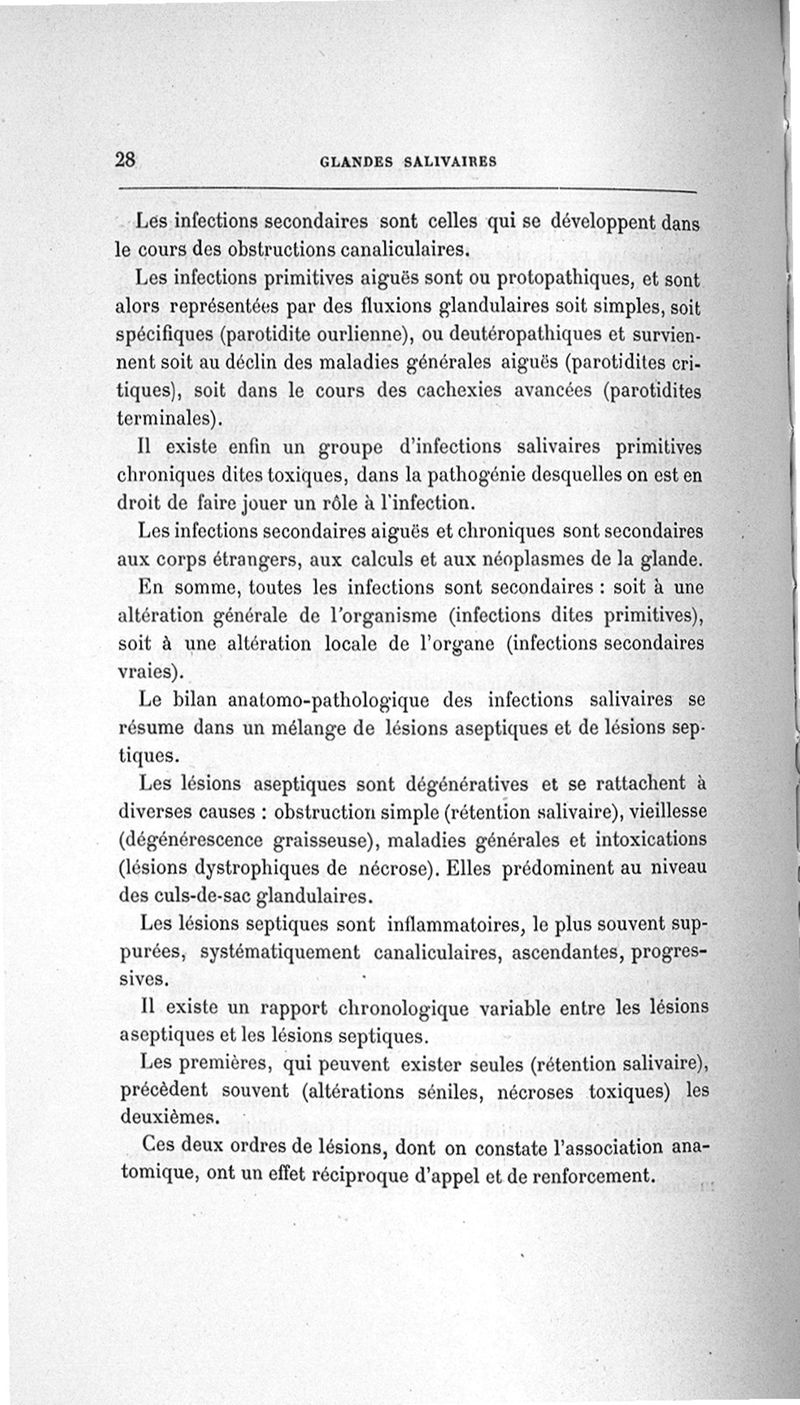 28 GLANDES SALIVAIRES

Les infections secondaires sont celles qui se développent dans le cours des obstructions canaliculaires.

Les infections primitives aiguës sont ou protopathiques, et sont alors représentées par des fluxions glandulaires soit simples, soit spécifiques (parotidite ourlienne), ou deutéropathiques et surviennent soit au déclin des maladies générales aiguës (parotidites critiques), soit dans le cours des cachexies avancées (parotidites terminales).

Il existe enfin un groupe d'infections salivaires primitives chroniques dites toxiques, dans la pathogénie desquelles on est en droit de faire jouer un rôle à l'infection.

Les infections secondaires aiguës et chroniques sont secondaires aux corps étrangers, aux calculs et aux néoplasmes de la glande.

En somme, toutes les infections sont secondaires : soit à une altération générale de l'organisme (infections dites primitives), soit à une altération locale de l'organe (infections secondaires vraies).

Le bilan anatomo-pathologique des infections salivaires se résume dans un mélange de lésions aseptiques et de lésions septiques.

Les lésions aseptiques sont dégénératives et se rattachent à diverses causes : obstruction simple (rétention salivaire), vieillesse (dégénérescence graisseuse), maladies générales et intoxications (lésions dystrophiques de nécrose). Elles prédominent au niveau des culs-de-sac glandulaires.

Les lésions septiques sont inflammatoires, le plus souvent suppurées, systématiquement canaliculaires, ascendantes, progressives.

Il existe un rapport chronologique variable entre les lésions aseptiques et les lésions septiques.

Les premières, qui peuvent exister seules (rétention salivaire), précèdent souvent (altérations séniles, nécroses toxiques) les deuxièmes.

Ces deux ordres de lésions, dont on constate l'association anatomique, ont un effet réciproque d'appel et de renforcement.